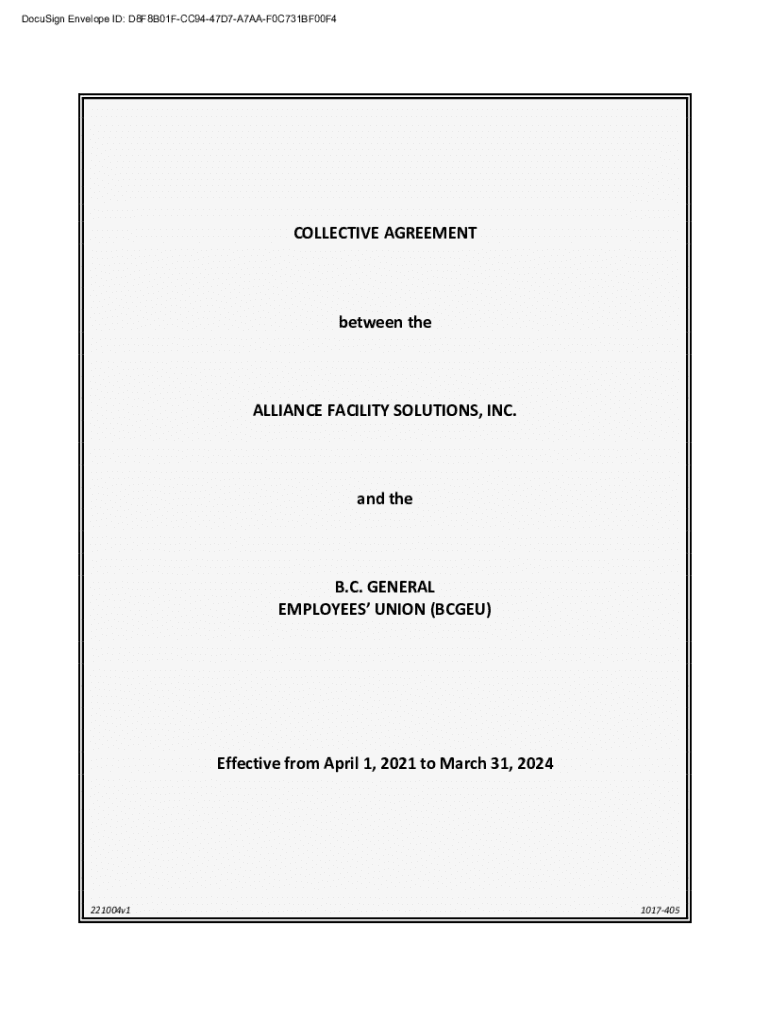 DocuSign Envelope ID: D8F8B01F-CC94-47D7-A7AA-F0C731BF00F4

COLLECTIVE AGREEMENT

between the

ALLIANCE FACILITY SOLUTIONS, INC.

and the

B.C. GENERAL
EMPLOYEES' UNION (BCGEU)

Effective from April 1, 2021 to March 31, 2024

221004v1

1017-405